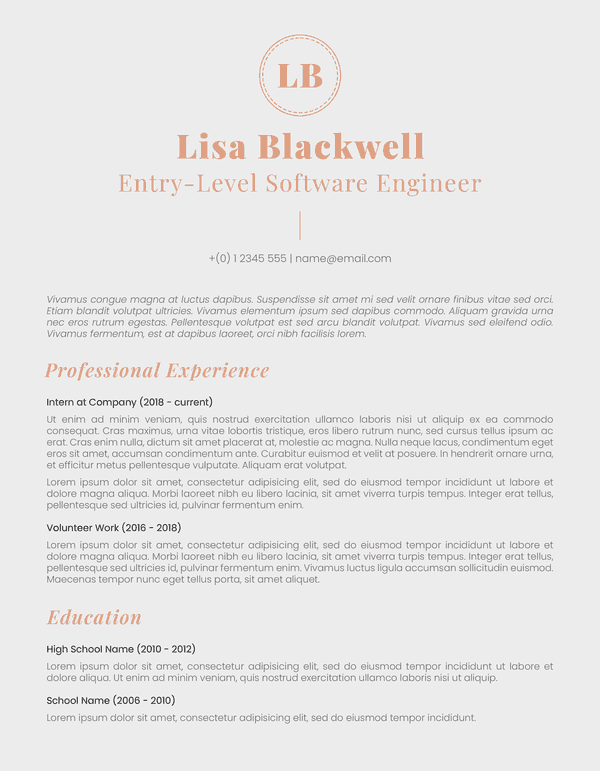 LB

Lisa Blackwell

Entry-Level Software Engineer

+(0) 1 2345 555 | name@email.com

Vivamus congue magna at luctus dapibus. Suspendisse sit amet mi sed velit ornare finibus vitae sed orci. Etiam blandit volutpat ultricies. Vivamus elementum ipsum sed dapibus commodo. Aliquam gravida urna nec eros rutrum egestas. Pellentesque volutpat est sed arcu blandit volutpat. Vivamus sed eleifend odio. Vivamus fermentum, est at dapibus laoreet, orci nibh facilisis lorem.

Professional Experience

Intern at Company (2018 - current)

Ut enim ad minim veniam, quis nostrud exercitation ullamco laboris nisi ut aliquip ex ea commodo consequat. Cras maximus, urna vitae lobortis tristique, eros libero rutrum nunc, sed cursus tellus ipsum ac erat. Cras enim nulla, dictum sit amet placerat at, molestie ac magna. Nulla neque lacus, condimentum eget eros sit amet, accumsan condimentum ante. Curabitur euismod et velit at posuere. In hendrerit ornare urna, et efficitur metus pellentesque vulputate. Aliquam erat volutpat.

Lorem ipsum dolor sit amet, consectetur adipisicing elit, sed do eiusmod tempor incididunt ut labore et dolore magna aliqua. Morbi laoreet nibh eu libero lacinia, sit amet viverra turpis tempus. Integer erat tellus, pellentesque sed ultricies id, pulvinar fermentum enim.

Volunteer Work (2016 - 2018)

Lorem ipsum dolor sit amet, consectetur adipisicing elit, sed do eiusmod tempor incididunt ut labore et dolore magna aliqua. Morbi laoreet nibh eu libero lacinia, sit amet viverra turpis tempus. Integer erat tellus, pellentesque sed ultricies id, pulvinar fermentum enim. Vivamus luctus ligula accumsan sollicitudin euismod. Maecenas tempor nunc eget tellus porta, sit amet aliquet.

Education

High School Name (2010 - 2012)

Lorem ipsum dolor sit amet, consectetur adipisicing elit, sed do eiusmod tempor incididunt ut labore et dolore aliqua. Ut enim ad minim veniam, quis nostrud exercitation ullamco laboris nisi ut aliquip.

School Name (2006 - 2010)

Lorem ipsum dolor sit amet, consectetur adipisicing elit, sed do eiusmod tempor incididunt.